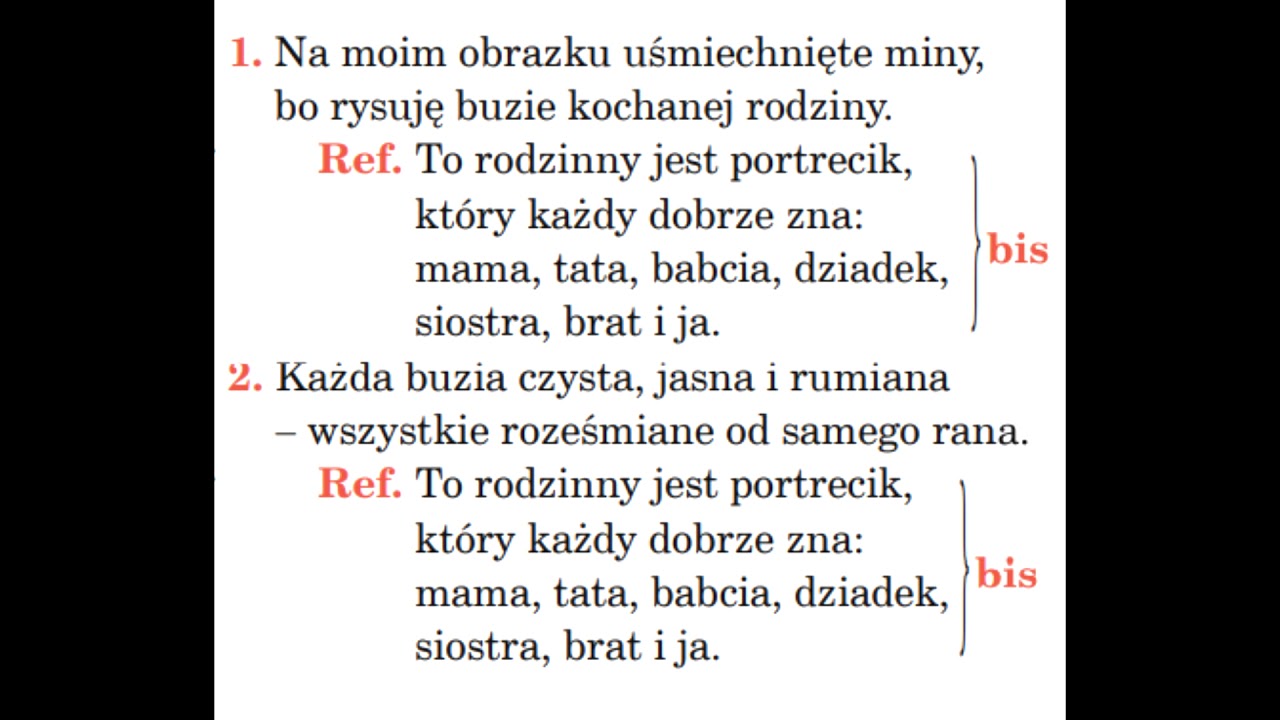 1. Na moim obrazku uśmiechnięte miny,
bo rysuję buzie kochanej rodziny.

Ref. To rodzinny jest portrecik,
który każdy dobrze zna:
mama, tata, babcia, dziadek,
siostra, brat i ja.
bis

2. Każda buzia czysta, jasna i rumiana
– wszystkie roześmiane od samego rana.

Ref. To rodzinny jest portrecik,
który każdy dobrze zna:
mama, tata, babcia, dziadek,
siostra, brat i ja.
bis